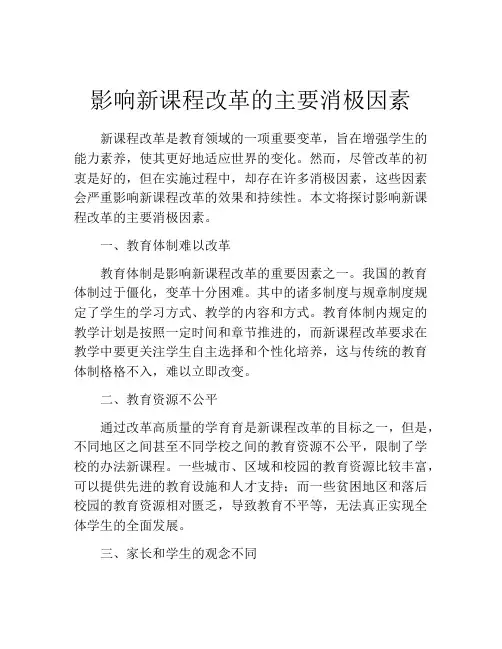 影响新课程改革的主要消极因素

新课程改革是教育领域的一项重要变革，旨在增强学生的能力素养，使其更好地适应世界的变化。然而，尽管改革的初衷是好的，但在实施过程中，却存在许多消极因素，这些因素会严重影响新课程改革的效果和持续性。本文将探讨影响新课程改革的主要消极因素。

一、教育体制难以改革

教育体制是影响新课程改革的重要因素之一。我国的教育体制过于僵化，变革十分困难。其中的诸多制度与规章制度规定了学生的学习方式、教学的内容和方式。教育体制内规定的教学计划是按照一定时间和章节推进的，而新课程改革要求在教学中要更关注学生自主选择和个性化培养，这与传统的教育体制格格不入，难以立即改变。

二、教育资源不公平

通过改革高质量的学育育是新课程改革的目标之一，但是，不同地区之间甚至不同学校之间的教育资源不公平，限制了学校的办法新课程。一些城市、区域和校园的教育资源比较丰富，可以提供先进的教育设施和人才支持；而一些贫困地区和落后校园的教育资源相对匮乏，导致教育不平等，无法真正实现全体学生的全面发展。

三、家长和学生的观念不同